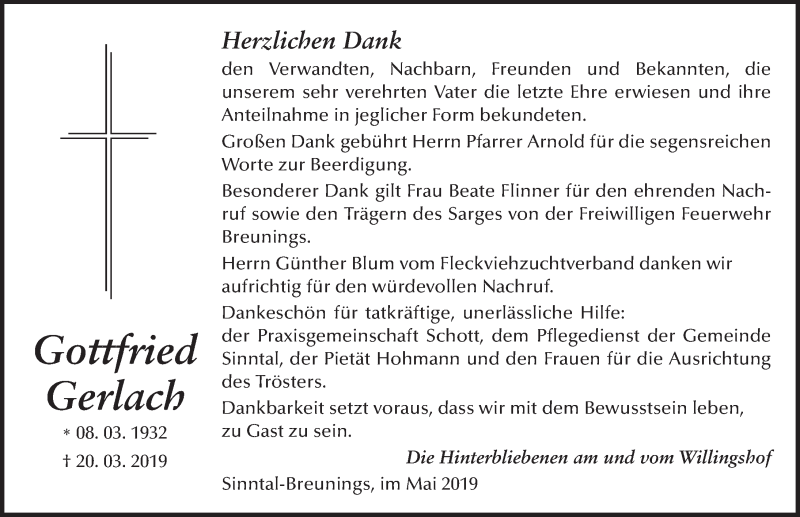 Gottfried Gerlach

* 08. 03. 1932
† 20. 03. 2019

Herzlichen Dank

den Verwandten, Nachbarn, Freunden und Bekannten, die unserem sehr verehrten Vater die letzte Ehre erwiesen und ihre Anteilnahme in jeglicher Form bekundeten.

Großen Dank gebührt Herrn Pfarrer Arnold für die segensreichen Worte zur Beerdigung.

Besonderer Dank gilt Frau Beate Flinner für den ehrenden Nachruf sowie den Trägern des Sarges von der Freiwilligen Feuerwehr Breunings.

Herrn Günther Blum vom Fleckviehzuchtverband danken wir aufrichtig für den würdevollen Nachruf.

Dankeschön für tatkräftige, unerlässliche Hilfe:
der Praxisgemeinschaft Schott, dem Pflegedienst der Gemeinde Sinntal, der Pietät Hohmann und den Frauen für die Ausrichtung des Trösters.

Dankbarkeit setzt voraus, dass wir mit dem Bewusstsein leben, zu Gast zu sein.

Die Hinterbliebenen am und vom Willingshof

Sinntal-Breunings, im Mai 2019